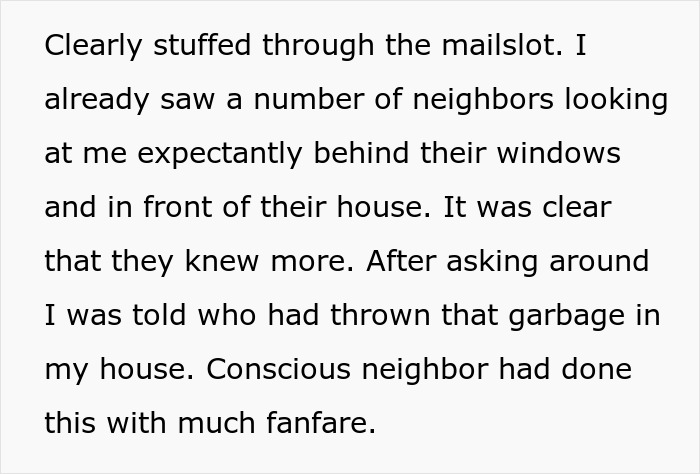 Clearly stuffed through the mailslot. I already saw a number of neighbors looking at me expectantly behind their windows and in front of their house. It was clear that they knew more. After asking around I was told who had thrown that garbage in my house. Conscious neighbor had done this with much fanfare.